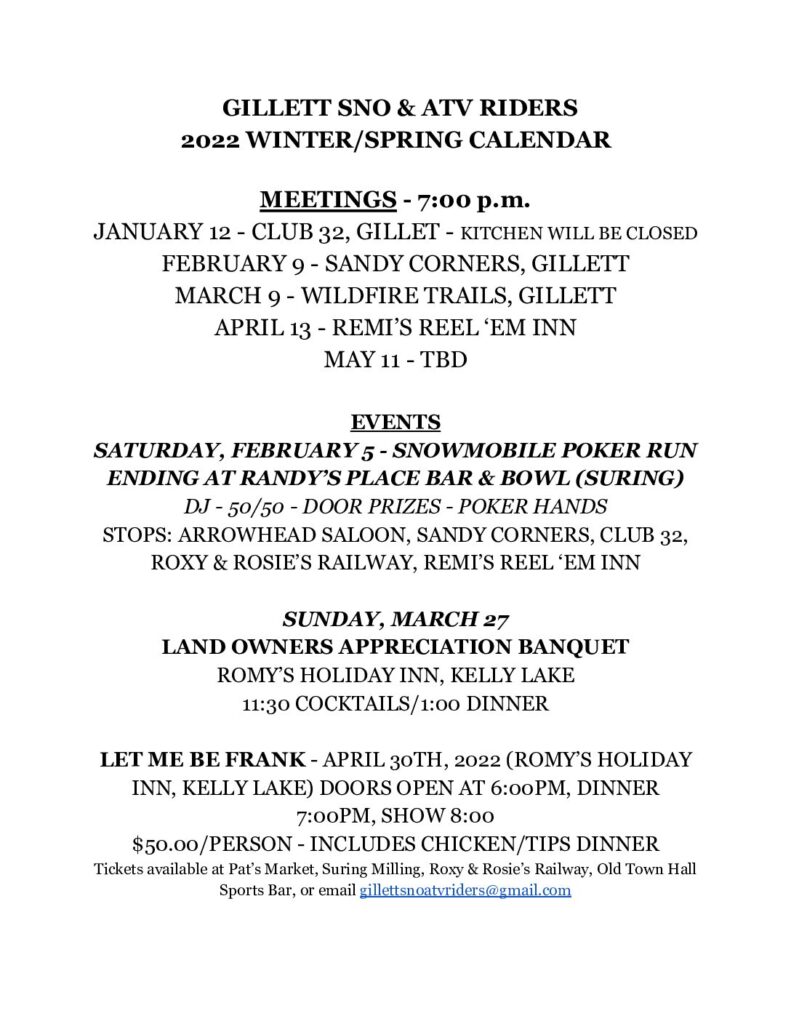 GILLETT SNO & ATV RIDERS
2022 WINTER/SPRING CALENDAR

MEETINGS - 7:00 p.m.
JANUARY 12 - CLUB 32, GILLET - KITCHEN WILL BE CLOSED
FEBRUARY 9 - SANDY CORNERS, GILLETT
MARCH 9 - WILDFIRE TRAILS, GILLETT
APRIL 13 - REMI'S REEL 'EM INN
MAY 11 - TBD

EVENTS
SATURDAY, FEBRUARY 5 - SNOWMOBILE POKER RUN
ENDING AT RANDY'S PLACE BAR & BOWL (SURING)
DJ - 50/50 - DOOR PRIZES - POKER HANDS
STOPS: ARROWHEAD SALOON, SANDY CORNERS, CLUB 32, ROXY & ROSIE'S RAILWAY, REMI'S REEL 'EM INN

SUNDAY, MARCH 27
LAND OWNERS APPRECIATION BANQUET
ROMY'S HOLIDAY INN, KELLY LAKE
11:30 COCKTAILS/1:00 DINNER

LET ME BE FRANK - APRIL 30TH, 2022 (ROMY'S HOLIDAY INN, KELLY LAKE) DOORS OPEN AT 6:00PM, DINNER 7:00PM, SHOW 8:00
$50.00/PERSON - INCLUDES CHICKEN/TIPS DINNER
Tickets available at Pat's Market, Suring Milling, Roxy & Rosie's Railway, Old Town Hall Sports Bar, or email gillettsnoatvriders@gmail.com